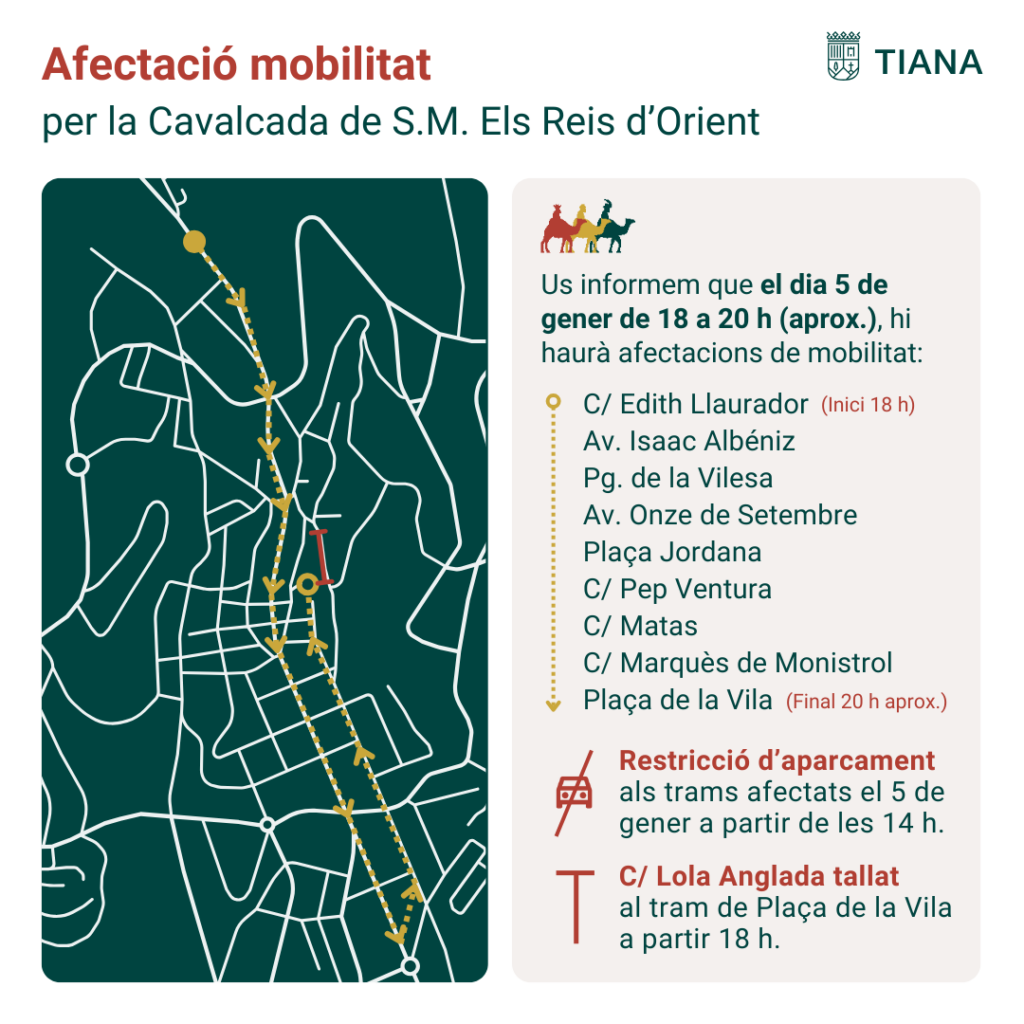 Afectació mobilitat
per la Cavalcada de S.M. Els Reis d'Orient

TIANA

Us informem que el dia 5 de gener de 18 a 20 h (aprox.), hi haurà afectacions de mobilitat:

C/ Edith Llaurador (Inici 18 h)
Av. Isaac Albéniz
Pg. de la Vilesa
Av. Onze de Setembre
Plaça Jordana
C/ Pep Ventura
C/ Matas
C/ Marquès de Monistrol
Plaça de la Vila (Final 20 h aprox.)

Restricció d'aparcament als trams afectats el 5 de gener a partir de les 14 h.

C/ Lola Anglada tallat al tram de Plaça de la Vila a partir 18 h.